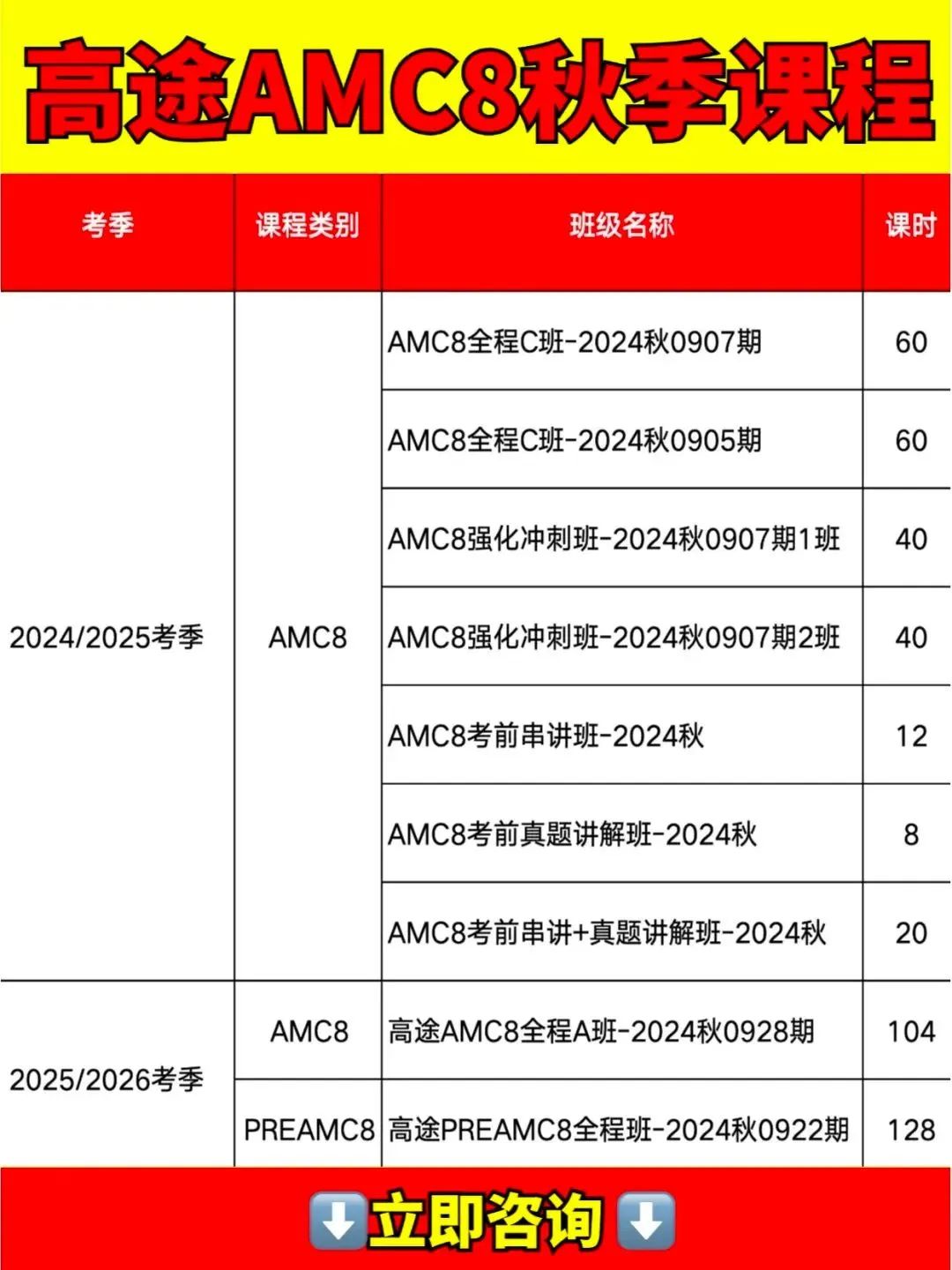 高途AMC8秋季课程

| 考季 | 课程类别 | 班级名称 | 课时 |
|---|---|---|---|
| 2024/2025考季 | AMC8 | AMC8全程C班-2024秋0907期 | 60 |
| | | AMC8全程C班-2024秋0905期 | 60 |
| | | AMC8强化冲刺班-2024秋0907期1班 | 40 |
| | | AMC8强化冲刺班-2024秋0907期2班 | 40 |
| | | AMC8考前串讲班-2024秋 | 12 |
| | | AMC8考前真题讲解班-2024秋 | 8 |
| | | AMC8考前串讲+真题讲解班-2024秋 | 20 |
| 2025/2026考季 | AMC8 | 高途AMC8全程A班-2024秋0928期 | 104 |
| | PREAMC8 | 高途PREAMC8全程班-2024秋0922期 | 128 |

⬇️立即咨询⬇️